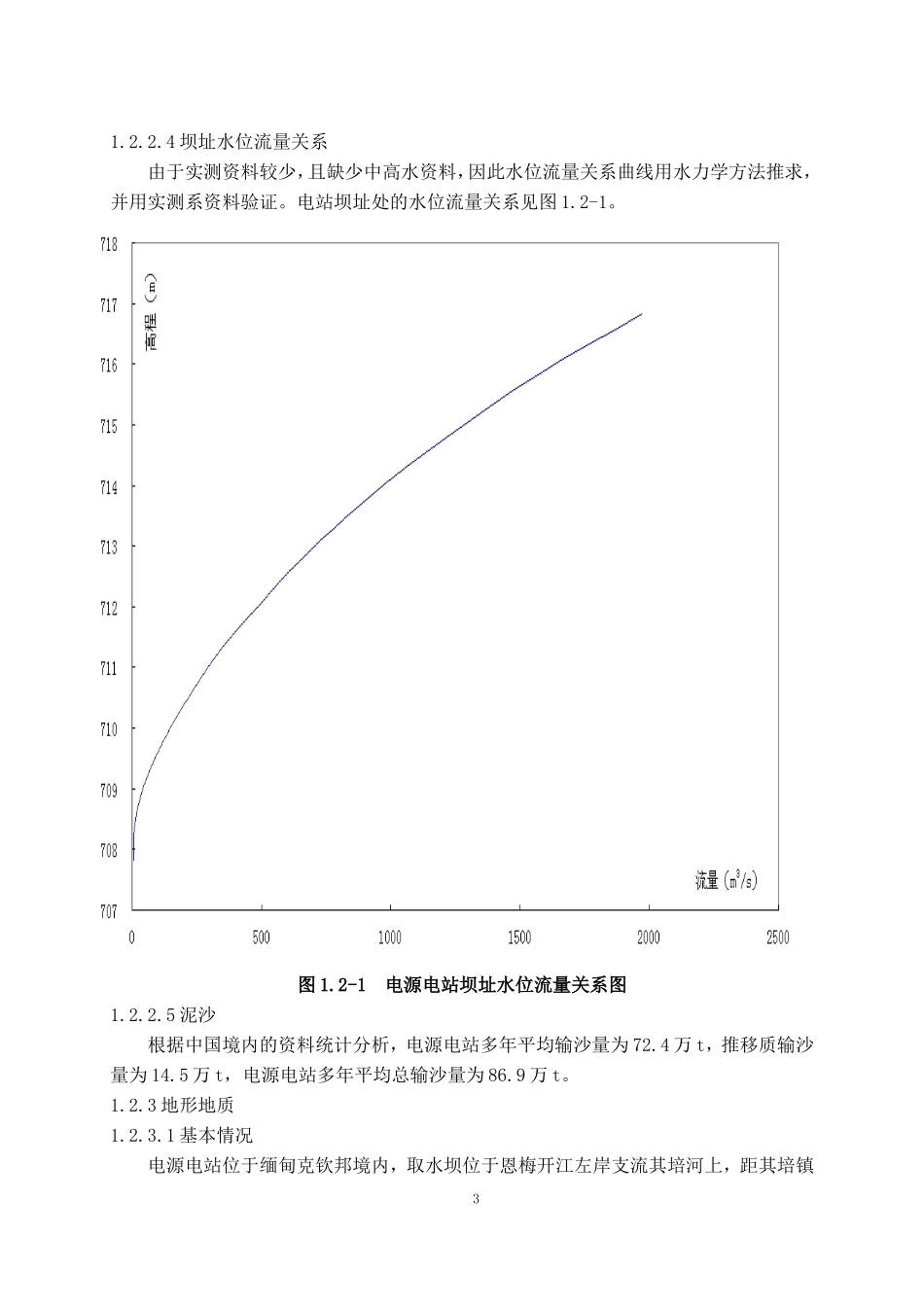 1.2.2.4 坝址水位流量关系

由于实测资料较少，且缺少中高水资料，因此水位流量关系曲线用水力学方法推求，并用实测系资料验证。电站坝址处的水位流量关系见图 1.2-1。

718
717
716
715
714
713
712
711
710
709
708
707
高程（m）
流量（$m^3/s$）
0
500
1000
1500
2000
2500

图 1.2-1　电源电站坝址水位流量关系图

1.2.2.5 泥沙

根据中国境内的资料统计分析，电源电站多年平均输沙量为 72.4 万 t，推移质输沙量为 14.5 万 t，电源电站多年平均总输沙量为 86.9 万 t。

1.2.3 地形地质

1.2.3.1 基本情况

电源电站位于缅甸克钦邦境内，取水坝位于恩梅开江左岸支流其培河上，距其培镇

3